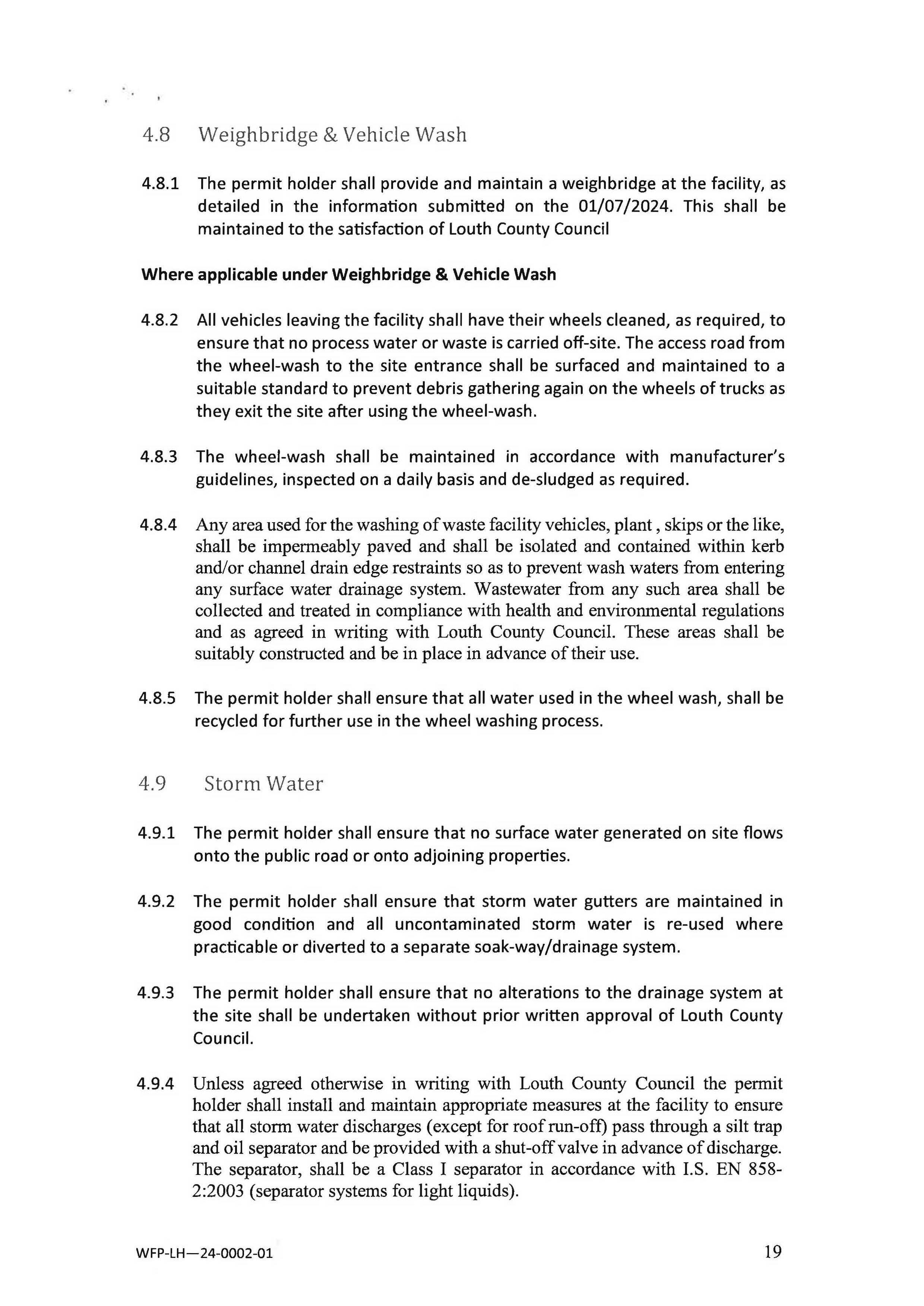 4.8 Weighbridge & Vehicle Wash

4.8.1 The permit holder shall provide and maintain a weighbridge at the facility, as detailed in the information submitted on the 01/07/2024. This shall be maintained to the satisfaction of Louth County Council

Where applicable under Weighbridge & Vehicle Wash

4.8.2 All vehicles leaving the facility shall have their wheels cleaned, as required, to ensure that no process water or waste is carried off-site. The access road from the wheel-wash to the site entrance shall be surfaced and maintained to a suitable standard to prevent debris gathering again on the wheels of trucks as they exit the site after using the wheel-wash.

4.8.3 The wheel-wash shall be maintained in accordance with manufacturer's guidelines, inspected on a daily basis and de-sludged as required.

4.8.4 Any area used for the washing of waste facility vehicles, plant , skips or the like, shall be impermeably paved and shall be isolated and contained within kerb and/or channel drain edge restraints so as to prevent wash waters from entering any surface water drainage system. Wastewater from any such area shall be collected and treated in compliance with health and environmental regulations and as agreed in writing with Louth County Council. These areas shall be suitably constructed and be in place in advance of their use.

4.8.5 The permit holder shall ensure that all water used in the wheel wash, shall be recycled for further use in the wheel washing process.

4.9 Storm Water

4.9.1 The permit holder shall ensure that no surface water generated on site flows onto the public road or onto adjoining properties.

4.9.2 The permit holder shall ensure that storm water gutters are maintained in good condition and all uncontaminated storm water is re-used where practicable or diverted to a separate soak-way/drainage system.

4.9.3 The permit holder shall ensure that no alterations to the drainage system at the site shall be undertaken without prior written approval of Louth County Council.

4.9.4 Unless agreed otherwise in writing with Louth County Council the permit holder shall install and maintain appropriate measures at the facility to ensure that all storm water discharges (except for roof run-off) pass through a silt trap and oil separator and be provided with a shut-off valve in advance of discharge. The separator, shall be a Class I separator in accordance with I.S. EN 858-2:2003 (separator systems for light liquids).

WFP-LH—24-0002-01 19